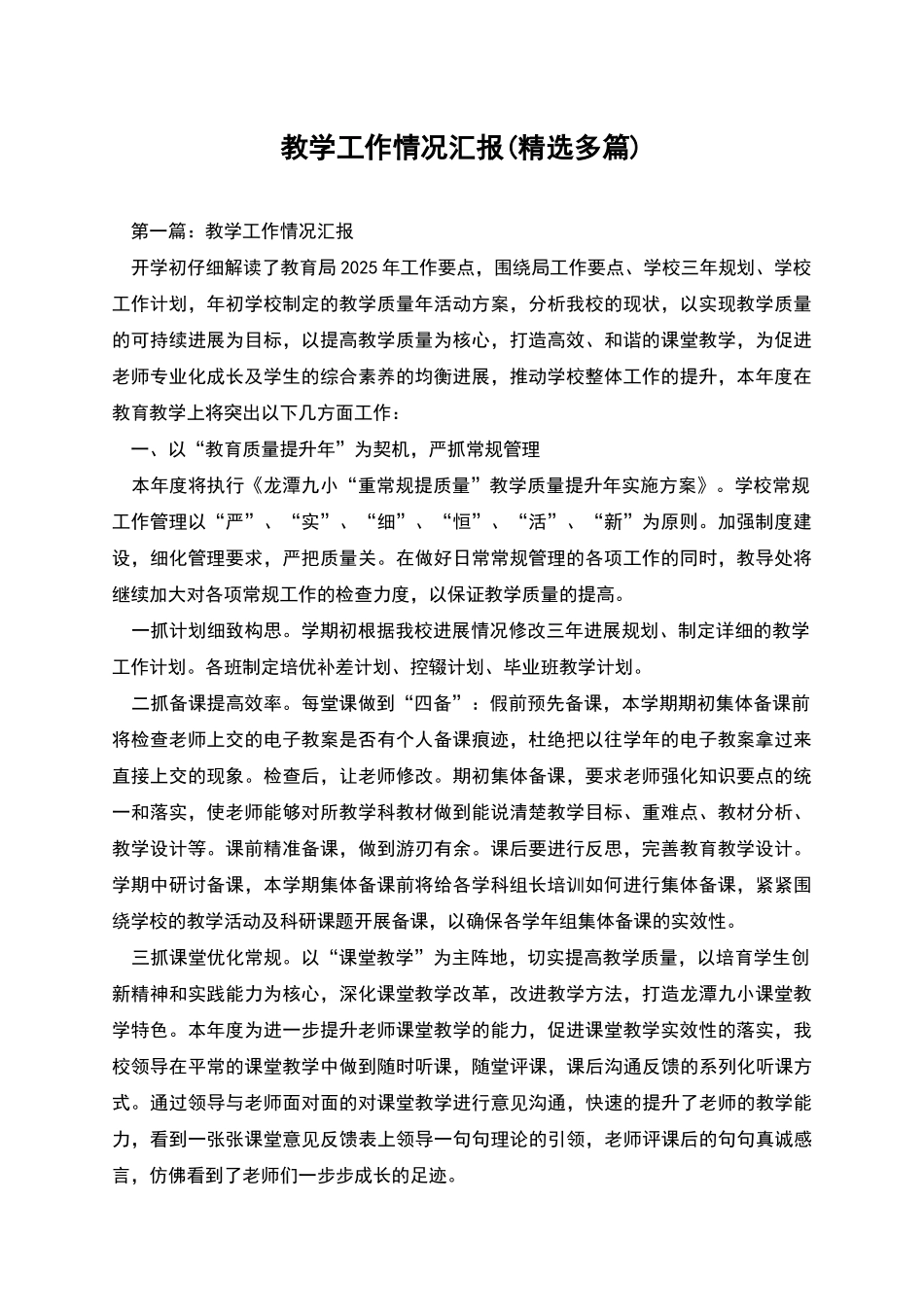 教学工作情况汇报(精选多篇)

第一篇：教学工作情况汇报

开学初仔细解读了教育局2025年工作要点，围绕局工作要点、学校三年规划、学校工作计划，年初学校制定的教学质量年活动方案，分析我校的现状，以实现教学质量的可持续进展为目标，以提高教学质量为核心，打造高效、和谐的课堂教学，为促进老师专业化成长及学生的综合素养的均衡进展，推动学校整体工作的提升，本年度在教育教学上将突出以下几方面工作：

一、以“教育质量提升年”为契机，严抓常规管理

本年度将执行《龙潭九小“重常规提质量”教学质量提升年实施方案》。学校常规工作管理以“严”、“实”、“细”、“恒”、“活”、“新”为原则。加强制度建设，细化管理要求，严把质量关。在做好日常常规管理的各项工作的同时，教导处将继续加大对各项常规工作的检查力度，以保证教学质量的提高。

一抓计划细致构思。学期初根据我校进展情况修改三年进展规划、制定详细的教学工作计划。各班制定培优补差计划、控辍计划、毕业班教学计划。

二抓备课提高效率。每堂课做到“四备”：假前预先备课，本学期期初集体备课前将检查老师上交的电子教案是否有个人备课痕迹，杜绝把以往学年的电子教案拿过来直接上交的现象。检查后，让老师修改。期初集体备课，要求老师强化知识要点的统一和落实，使老师能够对所教学科教材做到能说清楚教学目标、重难点、教材分析、教学设计等。课前精准备课，做到游刃有余。课后要进行反思，完善教育教学设计。学期中研讨备课，本学期集体备课前将给各学科组长培训如何进行集体备课，紧紧围绕学校的教学活动及科研课题开展备课，以确保各学年组集体备课的实效性。

三抓课堂优化常规。以“课堂教学”为主阵地，切实提高教学质量，以培育学生创新精神和实践能力为核心，深化课堂教学改革，改进教学方法，打造龙潭九小课堂教学特色。本年度为进一步提升老师课堂教学的能力，促进课堂教学实效性的落实，我校领导在平常的课堂教学中做到随时听课，随堂评课，课后沟通反馈的系列化听课方式。通过领导与老师面对面的对课堂教学进行意见沟通，快速的提升了老师的教学能力，看到一张张课堂意见反馈表上领导一句句理论的引领，老师评课后的句句真诚感言，仿佛看到了老师们一步步成长的足迹。